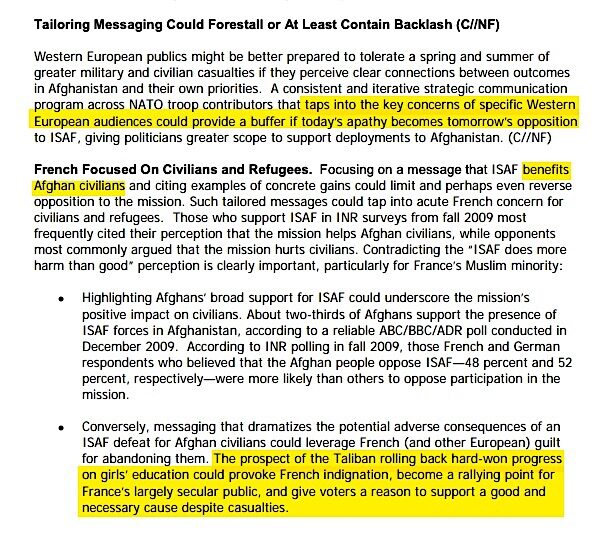 Tailoring Messaging Could Forestall or At Least Contain Backlash (C//NF)

Western European publics might be better prepared to tolerate a spring and summer of greater military and civilian casualties if they perceive clear connections between outcomes in Afghanistan and their own priorities. A consistent and iterative strategic communication program across NATO troop contributors that taps into the key concerns of specific Western European audiences could provide a buffer if today's apathy becomes tomorrow's opposition to ISAF, giving politicians greater scope to support deployments to Afghanistan. (C//NF)

French Focused On Civilians and Refugees. Focusing on a message that ISAF benefits Afghan civilians and citing examples of concrete gains could limit and perhaps even reverse opposition to the mission. Such tailored messages could tap into acute French concern for civilians and refugees. Those who support ISAF in INR surveys from fall 2009 most frequently cited their perception that the mission helps Afghan civilians, while opponents most commonly argued that the mission hurts civilians. Contradicting the "ISAF does more harm than good" perception is clearly important, particularly for France's Muslim minority:

• Highlighting Afghans' broad support for ISAF could underscore the mission's positive impact on civilians. About two-thirds of Afghans support the presence of ISAF forces in Afghanistan, according to a reliable ABC/BBC/ADR poll conducted in December 2009. According to INR polling in fall 2009, those French and German respondents who believed that the Afghan people oppose ISAF—48 percent and 52 percent, respectively—were more likely than others to oppose participation in the mission.

• Conversely, messaging that dramatizes the potential adverse consequences of an ISAF defeat for Afghan civilians could leverage French (and other European) guilt for abandoning them. The prospect of the Taliban rolling back hard-won progress on girls' education could provoke French indignation, become a rallying point for France's largely secular public, and give voters a reason to support a good and necessary cause despite casualties.